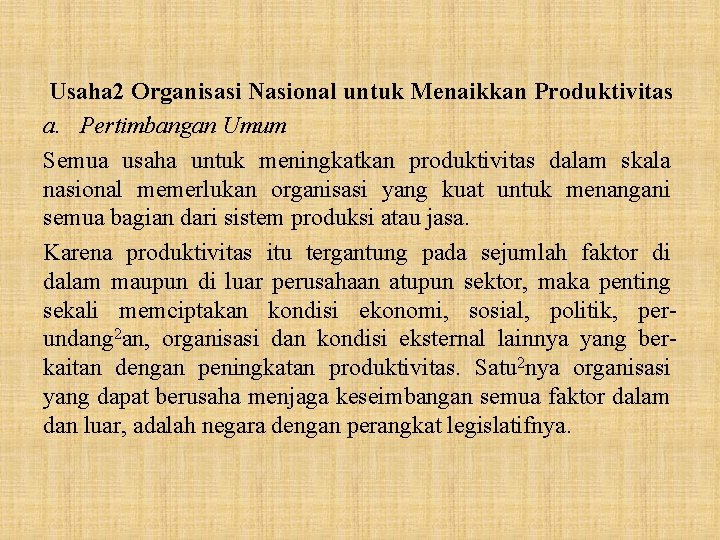 Usaha2 Organisasi Nasional untuk Menaikkan Produktivitas

a. Pertimbangan Umum

Semua usaha untuk meningkatkan produktivitas dalam skala nasional memerlukan organisasi yang kuat untuk menangani semua bagian dari sistem produksi atau jasa.

Karena produktivitas itu tergantung pada sejumlah faktor di dalam maupun di luar perusahaan atupun sektor, maka penting sekali memciptakan kondisi ekonomi, sosial, politik, perundang$^2$an, organisasi dan kondisi eksternal lainnya yang berkaitan dengan peningkatan produktivitas. Satu$^2$nya organisasi yang dapat berusaha menjaga keseimbangan semua faktor dalam dan luar, adalah negara dengan perangkat legislatifnya.